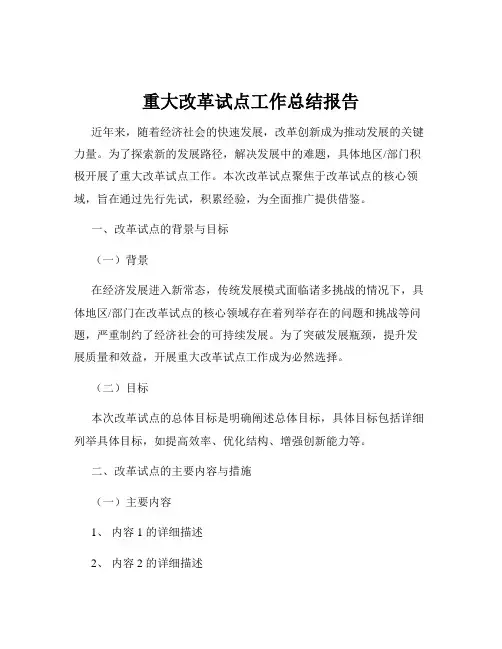 重大改革试点工作总结报告

近年来，随着经济社会的快速发展，改革创新成为推动发展的关键力量。为了探索新的发展路径，解决发展中的难题，具体地区/部门积极开展了重大改革试点工作。本次改革试点聚焦于改革试点的核心领域，旨在通过先行先试，积累经验，为全面推广提供借鉴。

一、改革试点的背景与目标

（一）背景

在经济发展进入新常态，传统发展模式面临诸多挑战的情况下，具体地区/部门在改革试点的核心领域存在着列举存在的问题和挑战等问题，严重制约了经济社会的可持续发展。为了突破发展瓶颈，提升发展质量和效益，开展重大改革试点工作成为必然选择。

（二）目标

本次改革试点的总体目标是明确阐述总体目标，具体目标包括详细列举具体目标，如提高效率、优化结构、增强创新能力等。

二、改革试点的主要内容与措施

（一）主要内容

1、 内容 1 的详细描述

2、 内容 2 的详细描述